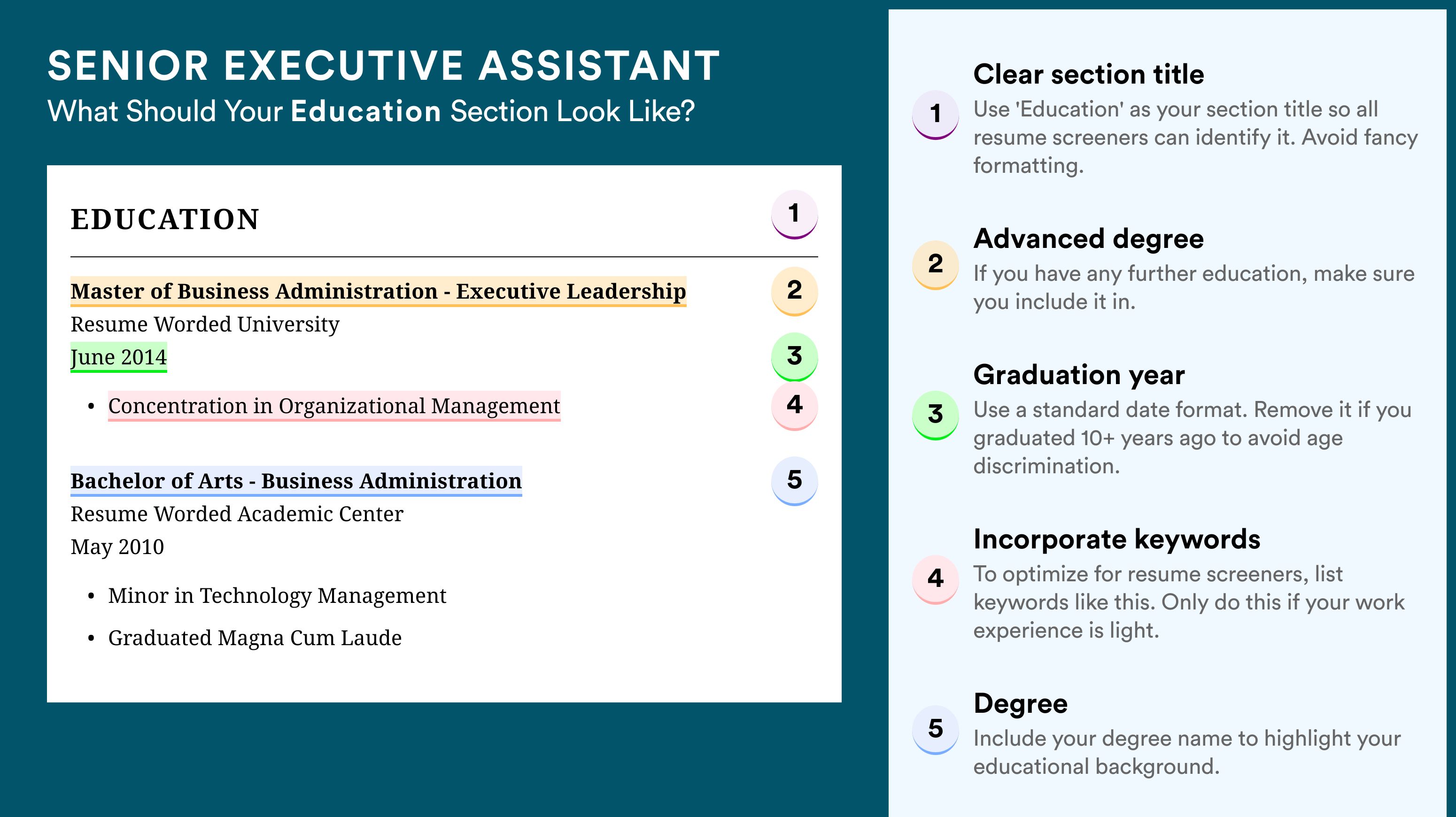 SENIOR EXECUTIVE ASSISTANT
What Should Your Education Section Look Like?

EDUCATION 1

Master of Business Administration - Executive Leadership 2
Resume Worded University
June 2014 3

• Concentration in Organizational Management 4

Bachelor of Arts - Business Administration 5
Resume Worded Academic Center
May 2010

• Minor in Technology Management
• Graduated Magna Cum Laude

1 Clear section title
Use 'Education' as your section title so all resume screeners can identify it. Avoid fancy formatting.

2 Advanced degree
If you have any further education, make sure you include it in.

3 Graduation year
Use a standard date format. Remove it if you graduated 10+ years ago to avoid age discrimination.

4 Incorporate keywords
To optimize for resume screeners, list keywords like this. Only do this if your work experience is light.

5 Degree
Include your degree name to highlight your educational background.